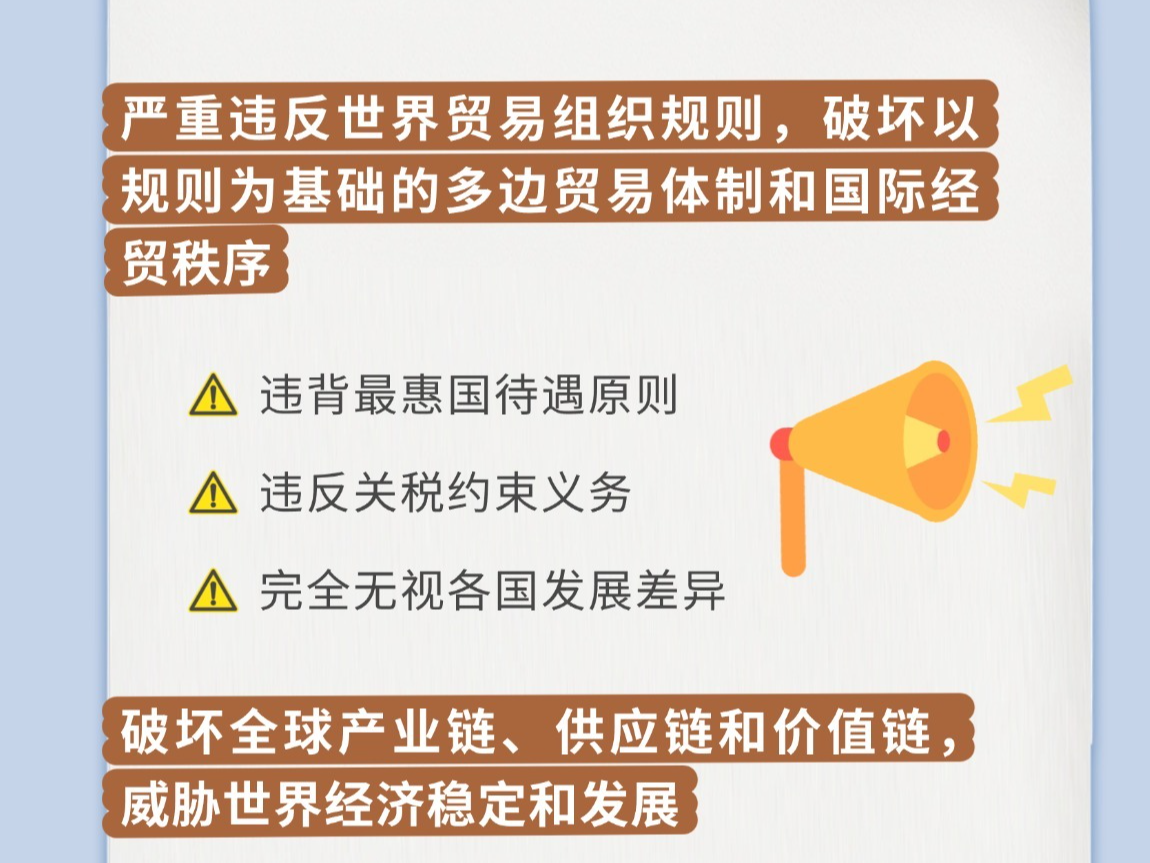 严重违反世界贸易组织规则，破坏以规则为基础的多边贸易体制和国际经贸秩序

违背最惠国待遇原则

违反关税约束义务

完全无视各国发展差异

破坏全球产业链、供应链和价值链，威胁世界经济稳定和发展